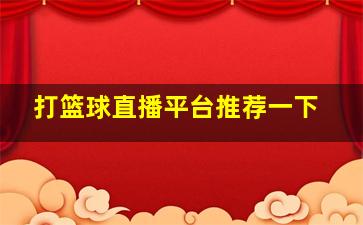 打篮球直播平台推荐一下